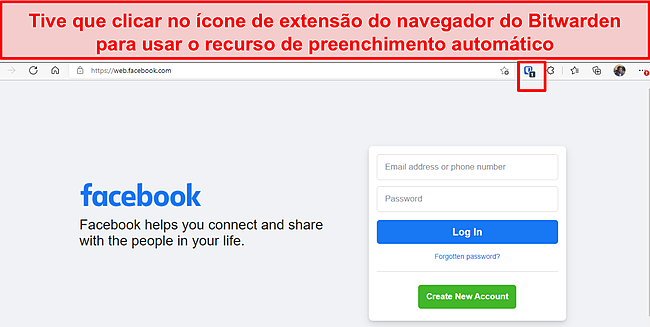 Tive que clicar no ícone de extensão do navegador do Bitwarden para usar o recurso de preenchimento automático

https://web.facebook.com

facebook

Facebook helps you connect and share with the people in your life.

Email address or phone number

Password

Log In

Forgotten password?

Create New Account